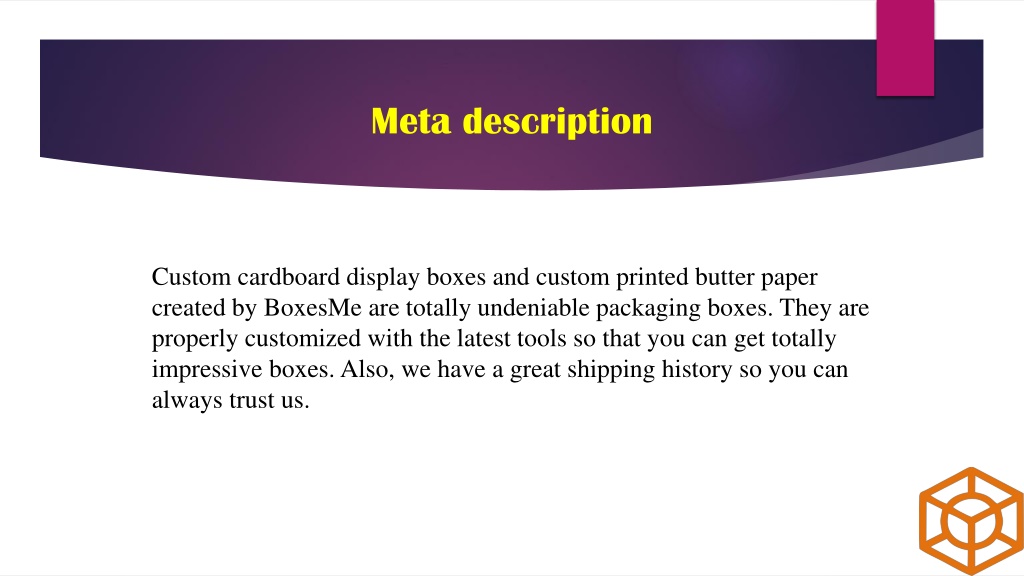 Meta description

Custom cardboard display boxes and custom printed butter paper created by BoxesMe are totally undeniable packaging boxes. They are properly customized with the latest tools so that you can get totally impressive boxes. Also, we have a great shipping history so you can always trust us.